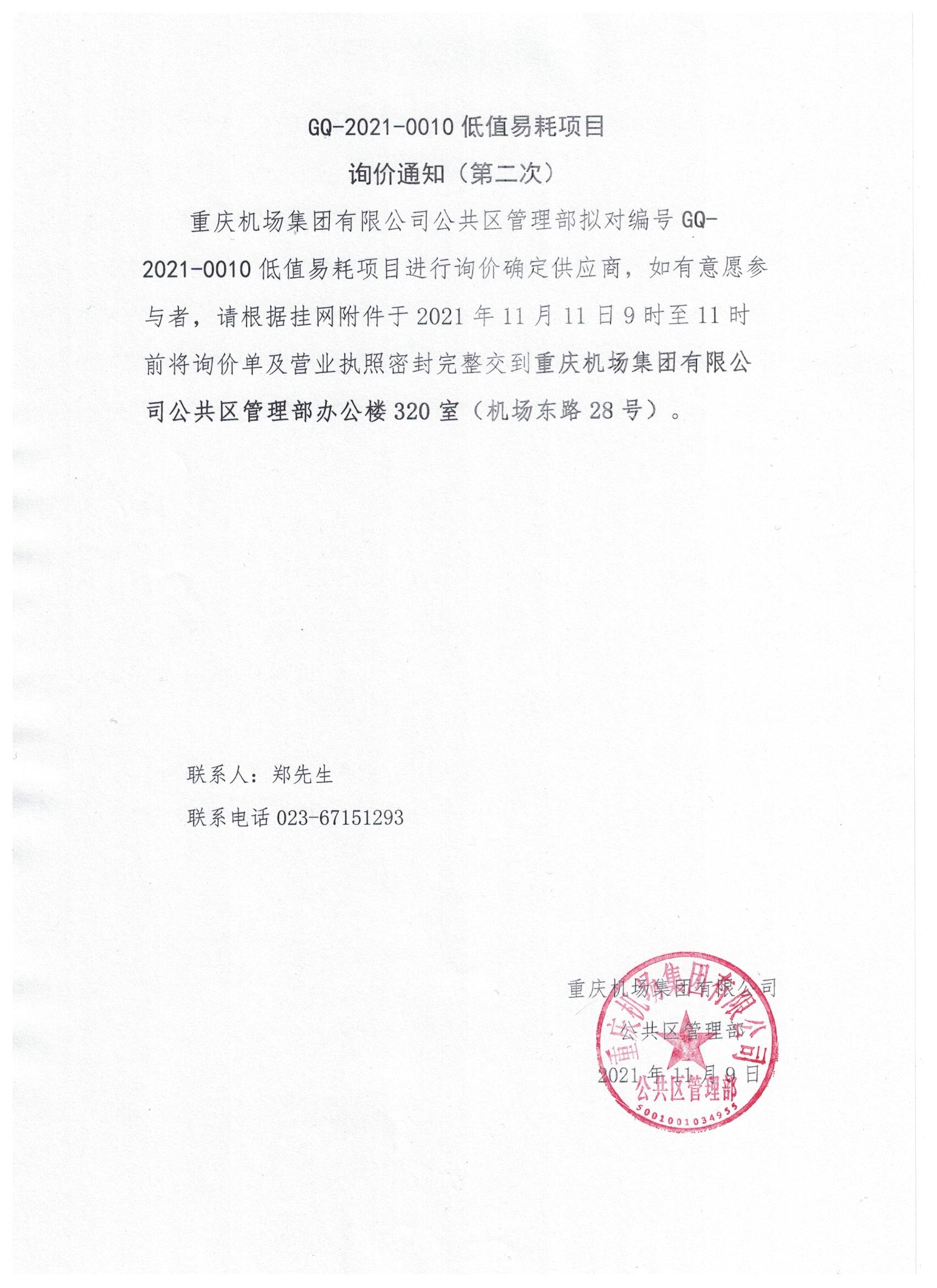 GQ-2021-0010 低值易耗项目

询价通知（第二次）

重庆机场集团有限公司公共区管理部拟对编号 GQ-2021-0010 低值易耗项目进行询价确定供应商，如有意愿参与者，请根据挂网附件于 2021 年 11 月 11 日 9 时至 11 时前将询价单及营业执照密封完整交到重庆机场集团有限公司公共区管理部办公楼 320 室（机场东路 28 号）。

联系人：郑先生

联系电话 023-67151293

重庆机场集团有限公司

公共区管理部

2021 年 11 月 9 日

重庆机场集团有限公司

公共区管理部

5001001034955